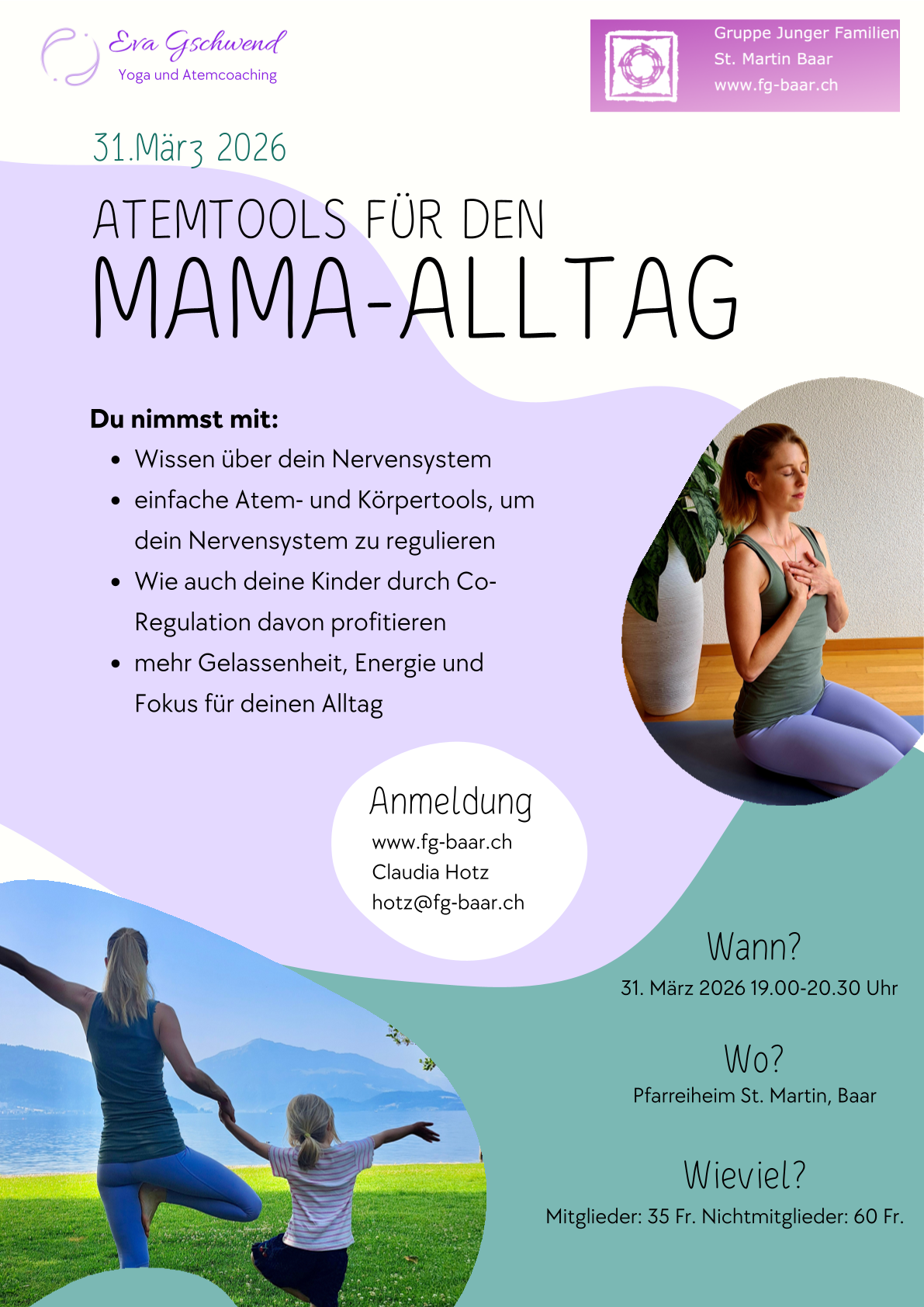 Eva Gschwend
Yoga und Atemcoaching

Gruppe Junger Familien
St. Martin Baar
www.fg-baar.ch

31.März 2026

ATEMTOOLS FÜR DEN
MAMA-ALLTAG

Du nimmst mit:
• Wissen über dein Nervensystem
• einfache Atem- und Körpertools, um dein Nervensystem zu regulieren
• Wie auch deine Kinder durch Co-Regulation davon profitieren
• mehr Gelassenheit, Energie und Fokus für deinen Alltag

Anmeldung
www.fg-baar.ch
Claudia Hotz
hotz@fg-baar.ch

Wann?
31. März 2026 19.00-20.30 Uhr

Wo?
Pfarreiheim St. Martin, Baar

Wieviel?
Mitglieder: 35 Fr. Nichtmitglieder: 60 Fr.